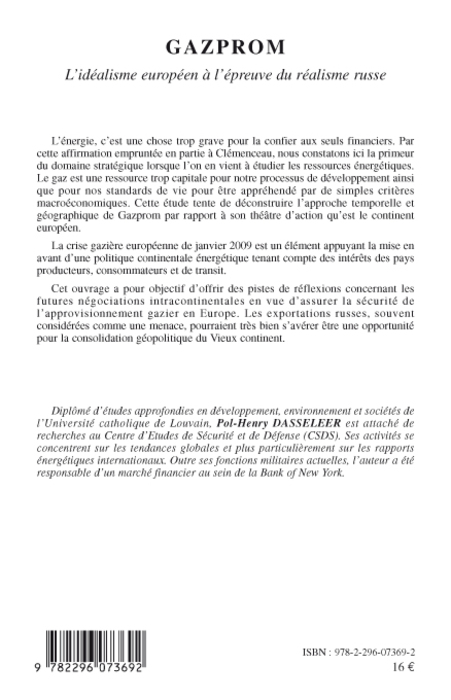 GAZPROM

L'idéalisme européen à l'épreuve du réalisme russe

L'énergie, c'est une chose trop grave pour la confier aux seuls financiers. Par cette affirmation empruntée en partie à Clémenceau, nous constatons ici la primeur du domaine stratégique lorsque l'on en vient à étudier les ressources énergétiques. Le gaz est une ressource trop capitale pour notre processus de développement ainsi que pour nos standards de vie pour être appréhendé par de simples critères macroéconomiques. Cette étude tente de déconstruire l'approche temporelle et géographique de Gazprom par rapport à son théâtre d'action qu'est le continent européen.

La crise gazière européenne de janvier 2009 est un élément appuyant la mise en avant d'une politique continentale énergétique tenant compte des intérêts des pays producteurs, consommateurs et de transit.

Cet ouvrage a pour objectif d'offrir des pistes de réflexions concernant les futures négociations intracontinentales en vue d'assurer la sécurité de l'approvisionnement gazier en Europe. Les exportations russes, souvent considérées comme une menace, pourraient très bien s'avérer être une opportunité pour la consolidation géopolitique du Vieux continent.

Diplômé d'études approfondies en développement, environnement et sociétés de l'Université catholique de Louvain, Pol-Henry DASSELEER est attaché de recherches au Centre d'Etudes de Sécurité et de Défense (CSDS). Ses activités se concentrent sur les tendances globales et plus particulièrement sur les rapports énergétiques internationaux. Outre ses fonctions militaires actuelles, l'auteur a été responsable d'un marché financier au sein de la Bank of New York.

9 782296 073692

ISBN : 978-2-296-07369-2
16 €